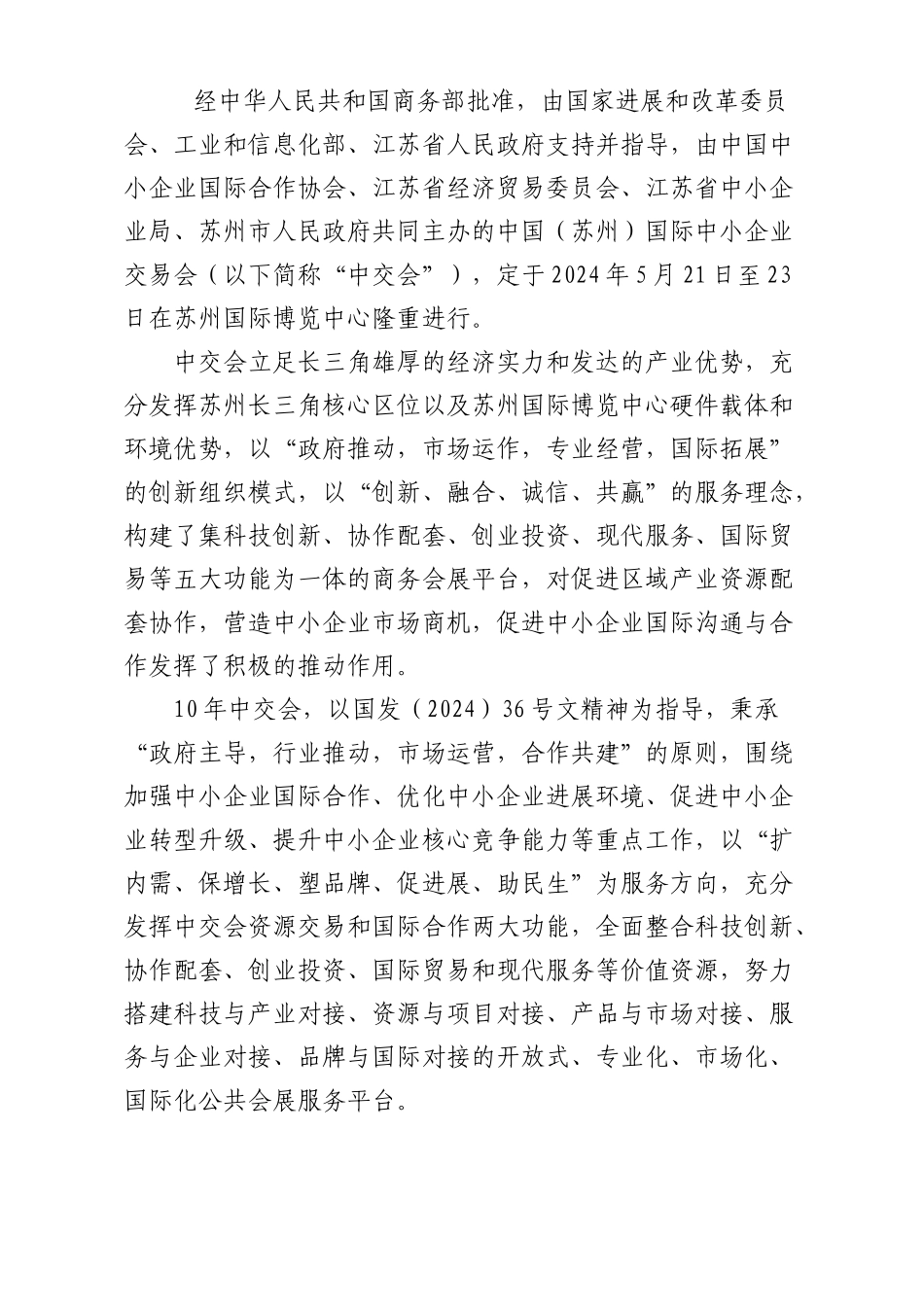 经中华人民共和国商务部批准，由国家进展和改革委员会、工业和信息化部、江苏省人民政府支持并指导，由中国中小企业国际合作协会、江苏省经济贸易委员会、江苏省中小企业局、苏州市人民政府共同主办的中国（苏州）国际中小企业交易会（以下简称“中交会”），定于2024年5月21日至23日在苏州国际博览中心隆重进行。

中交会立足长三角雄厚的经济实力和发达的产业优势，充分发挥苏州长三角核心区位以及苏州国际博览中心硬件载体和环境优势，以“政府推动，市场运作，专业经营，国际拓展”的创新组织模式，以“创新、融合、诚信、共赢”的服务理念，构建了集科技创新、协作配套、创业投资、现代服务、国际贸易等五大功能为一体的商务会展平台，对促进区域产业资源配套协作，营造中小企业市场商机，促进中小企业国际沟通与合作发挥了积极的推动作用。

10年中交会，以国发（2024）36号文精神为指导，秉承“政府主导，行业推动，市场运营，合作共建”的原则，围绕加强中小企业国际合作、优化中小企业进展环境、促进中小企业转型升级、提升中小企业核心竞争能力等重点工作，以“扩内需、保增长、塑品牌、促进展、助民生”为服务方向，充分发挥中交会资源交易和国际合作两大功能，全面整合科技创新、协作配套、创业投资、国际贸易和现代服务等价值资源，努力搭建科技与产业对接、资源与项目对接、产品与市场对接、服务与企业对接、品牌与国际对接的开放式、专业化、市场化、国际化公共会展服务平台。